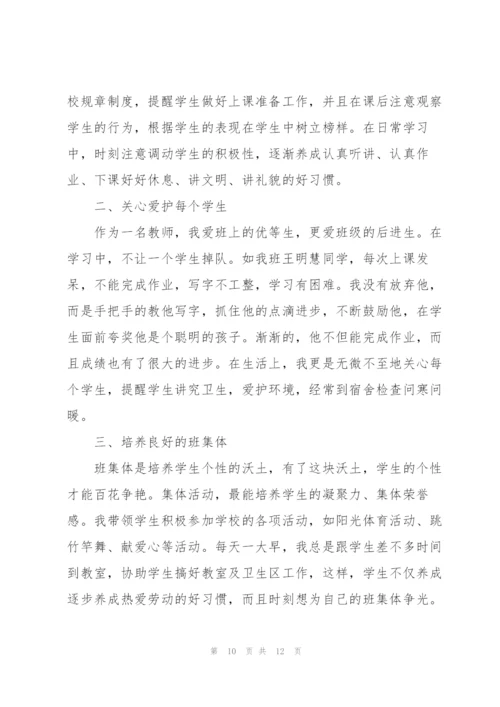 校规章制度，提醒学生做好上课准备工作，并且在课后注意观察学生的行为，根据学生的表现在学生中树立榜样。在日常学习中，时刻注意调动学生的积极性，逐渐养成认真听讲、认真作业、下课好好休息、讲文明、讲礼貌的好习惯。

二、关心爱护每个学生

作为一名教师，我爱班上的优等生，更爱班级的后进生。在学习中，不让一个学生掉队。如我班王明慧同学，每次上课发呆，不能完成作业，写字不工整，学习有困难。我没有放弃他，而是手把手的教他写字，抓住他的点滴进步，不断鼓励他，在学生面前夸奖他是个聪明的孩子。渐渐的，他不但能完成作业，而且成绩也有了很大的进步。在生活上，我更是无微不至地关心每个学生，提醒学生讲究卫生，爱护环境，经常到宿舍检查问寒问暖。

三、培养良好的班集体

班集体是培养学生个性的沃土，有了这块沃土，学生的个性才能百花争艳。集体活动，最能培养学生的凝聚力、集体荣誉感。我带领学生积极参加学校的各项活动，如阳光体育活动、跳竹竿舞、献爱心等活动。每天一大早，我总是跟学生差不多时间到教室，协助学生搞好教室及卫生区工作，这样，学生不仅养成逐步养成热爱劳动的好习惯，而且时刻想为自己的班集体争光。

第 10 页 共 12 页